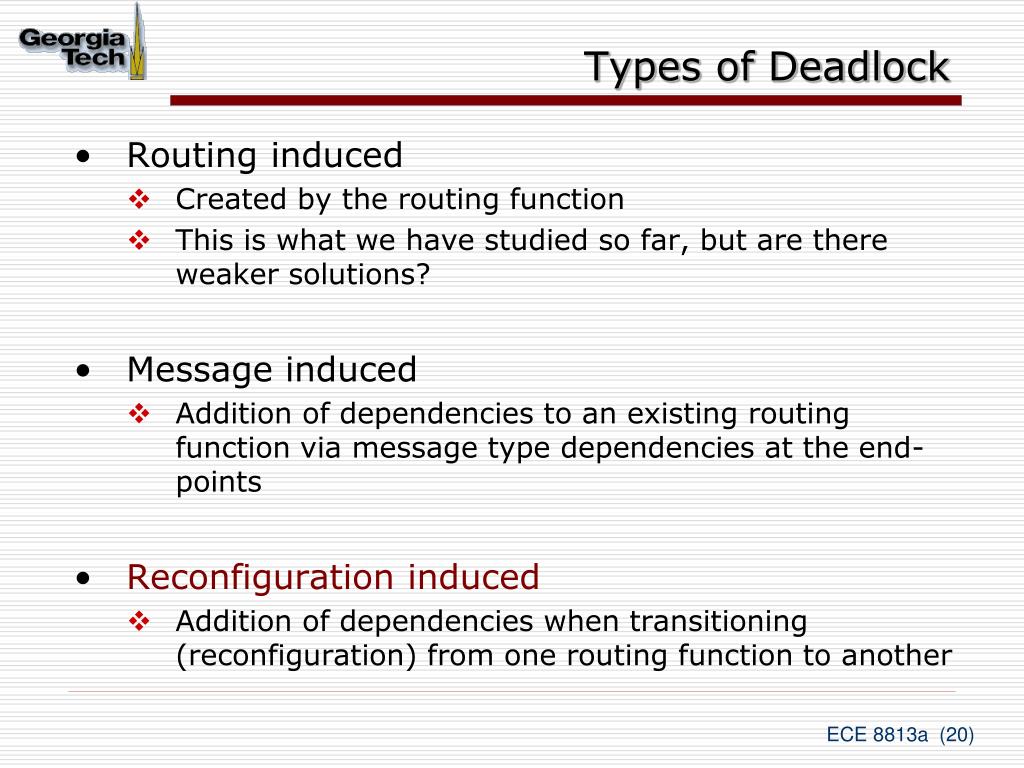 Georgia Tech

Types of Deadlock

• Routing induced
  ❖ Created by the routing function
  ❖ This is what we have studied so far, but are there weaker solutions?

• Message induced
  ❖ Addition of dependencies to an existing routing function via message type dependencies at the end-points

• Reconfiguration induced
  ❖ Addition of dependencies when transitioning (reconfiguration) from one routing function to another

ECE 8813a (20)